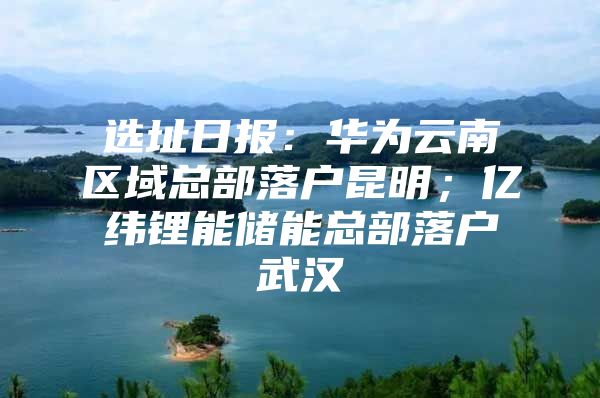 选址日报：华为云南区域总部落户昆明；亿纬锂能储能总部落户武汉